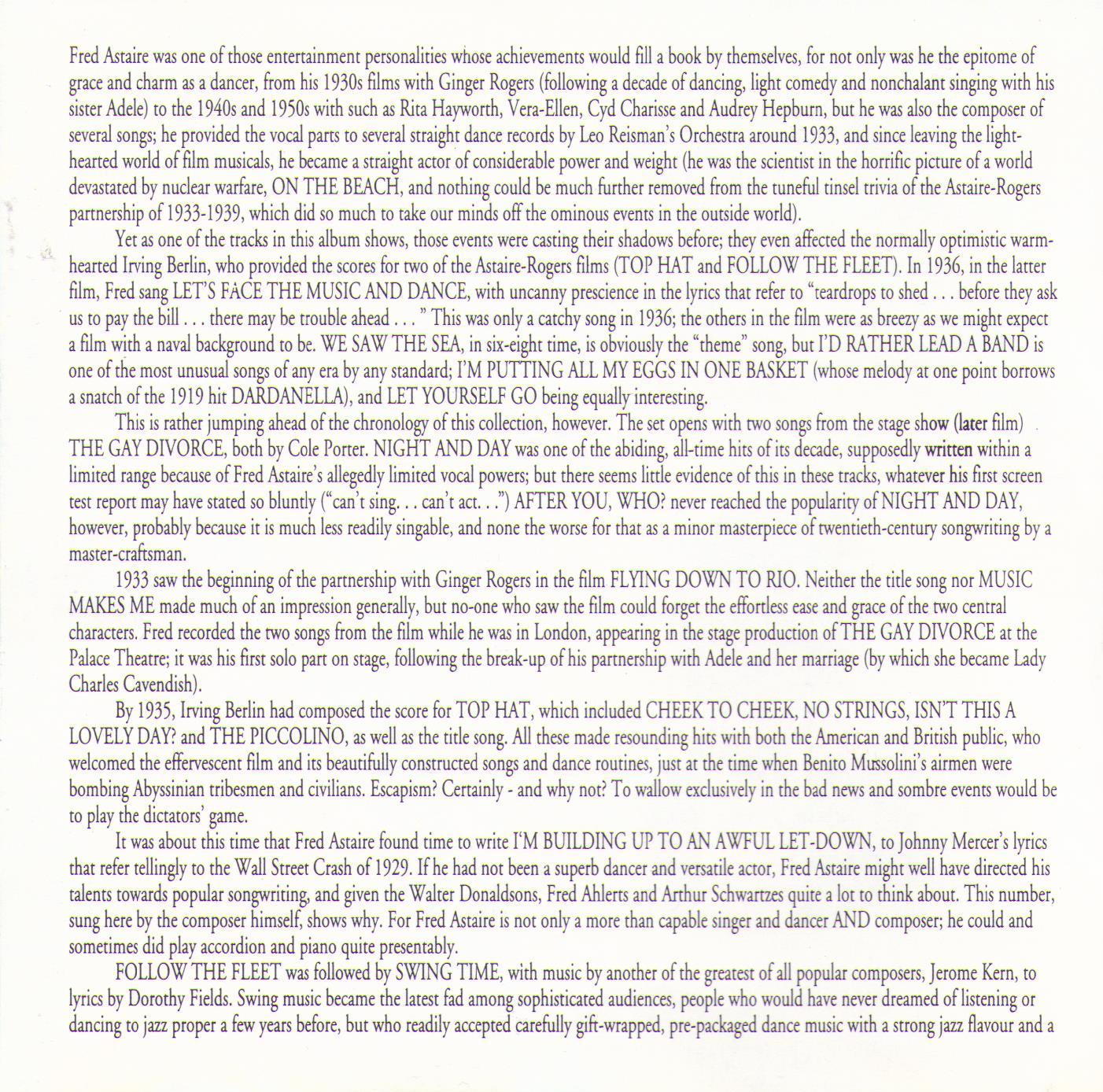 Fred Astaire was one of those entertainment personalities whose achievements would fill a book by themselves, for not only was he the epitome of grace and charm as a dancer, from his 1930s films with Ginger Rogers (following a decade of dancing, light comedy and nonchalant singing with his sister Adele) to the 1940s and 1950s with such as Rita Hayworth, Vera-Ellen, Cyd Charisse and Audrey Hepburn, but he was also the composer of several songs; he provided the vocal parts to several straight dance records by Leo Reisman's Orchestra around 1933, and since leaving the light-hearted world of film musicals, he became a straight actor of considerable power and weight (he was the scientist in the horrific picture of a world devastated by nuclear warfare, ON THE BEACH, and nothing could be much further removed from the tuneful tinsel trivia of the Astaire-Rogers partnership of 1933-1939, which did so much to take our minds off the ominous events in the outside world).

Yet as one of the tracks in this album shows, those events were casting their shadows before; they even affected the normally optimistic warm-hearted Irving Berlin, who provided the scores for two of the Astaire-Rogers films (TOP HAT and FOLLOW THE FLEET). In 1936, in the latter film, Fred sang LET'S FACE THE MUSIC AND DANCE, with uncanny prescience in the lyrics that refer to "teardrops to shed . . . before they ask us to pay the bill . . . there may be trouble ahead . . . " This was only a catchy song in 1936; the others in the film were as breezy as we might expect a film with a naval background to be. WE SAW THE SEA, in six-eight time, is obviously the "theme" song, but I'D RATHER LEAD A BAND is one of the most unusual songs of any era by any standard; I'M PUTTING ALL MY EGGS IN ONE BASKET (whose melody at one point borrows a snatch of the 1919 hit DARDANELLA), and LET YOURSELF GO being equally interesting.

This is rather jumping ahead of the chronology of this collection, however. The set opens with two songs from the stage show (later film) THE GAY DIVORCE, both by Cole Porter. NIGHT AND DAY was one of the abiding, all-time hits of its decade, supposedly written within a limited range because of Fred Astaire's allegedly limited vocal powers; but there seems little evidence of this in these tracks, whatever his first screen test report may have stated so bluntly ("can't sing. . . can't act. . .") AFTER YOU, WHO? never reached the popularity of NIGHT AND DAY, however, probably because it is much less readily singable, and none the worse for that as a minor masterpiece of twentieth-century songwriting by a master-craftsman.

1933 saw the beginning of the partnership with Ginger Rogers in the film FLYING DOWN TO RIO. Neither the title song nor MUSIC MAKES ME made much of an impression generally, but no-one who saw the film could forget the effortless ease and grace of the two central characters. Fred recorded the two songs from the film while he was in London, appearing in the stage production of THE GAY DIVORCE at the Palace Theatre; it was his first solo part on stage, following the break-up of his partnership with Adele and her marriage (by which she became Lady Charles Cavendish).

By 1935, Irving Berlin had composed the score for TOP HAT, which included CHEEK TO CHEEK, NO STRINGS, ISN'T THIS A LOVELY DAY? and THE PICCOLINO, as well as the title song. All these made resounding hits with both the American and British public, who welcomed the effervescent film and its beautifully constructed songs and dance routines, just at the time when Benito Mussolini's airmen were bombing Abyssinian tribesmen and civilians. Escapism? Certainly - and why not? To wallow exclusively in the bad news and sombre events would be to play the dictators' game.

It was about this time that Fred Astaire found time to write I'M BUILDING UP TO AN AWFUL LET-DOWN, to Johnny Mercer's lyrics that refer tellingly to the Wall Street Crash of 1929. If he had not been a superb dancer and versatile actor, Fred Astaire might well have directed his talents towards popular songwriting, and given the Walter Donaldsons, Fred Ahlerts and Arthur Schwartzes quite a lot to think about. This number, sung here by the composer himself, shows why. For Fred Astaire is not only a more than capable singer and dancer AND composer; he could and sometimes did play accordion and piano quite presentably.

FOLLOW THE FLEET was followed by SWING TIME, with music by another of the greatest of all popular composers, Jerome Kern, to lyrics by Dorothy Fields. Swing music became the latest fad among sophisticated audiences, people who would have never dreamed of listening or dancing to jazz proper a few years before, but who readily accepted carefully gift-wrapped, pre-packaged dance music with a strong jazz flavour and a